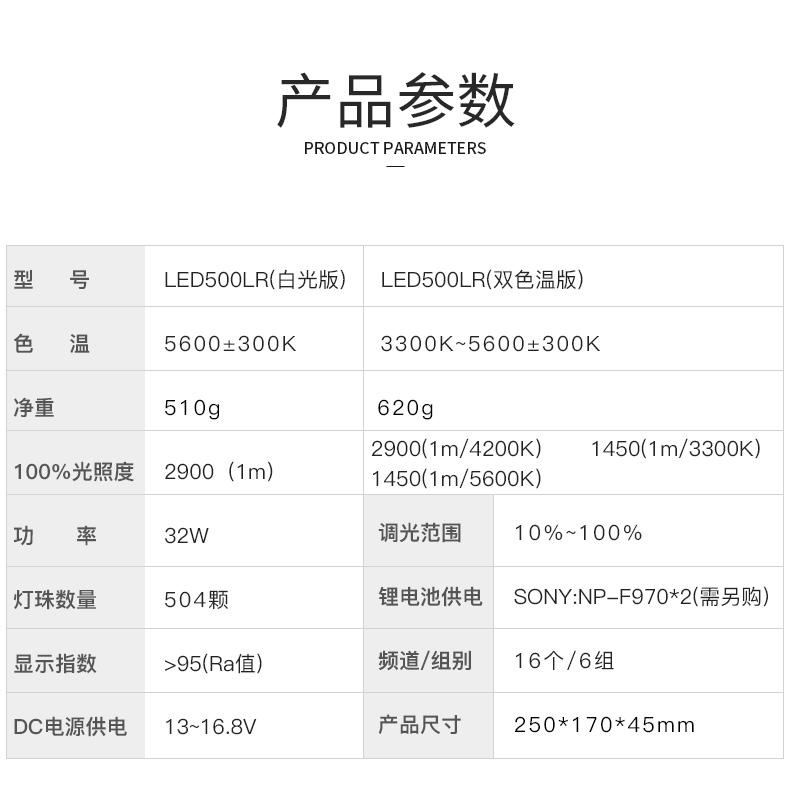 产品参数
PRODUCT PARAMETERS

| 型 号 | LED500LR(白光版) | LED500LR(双色温版) | |
|---|---|---|---|
| 色 温 | 5600±300K | 3300K~5600±300K | |
| 净重 | 510g | 620g | |
| 100%光照度 | 2900（1m) | 2900(1m/4200K) 1450(1m/3300K) 1450(1m/5600K) | |
| 功 率 | 32W | 调光范围 | 10%~100% |
| 灯珠数量 | 504颗 | 锂电池供电 | SONY:NP-F970*2(需另购) |
| 显示指数 | >95(Ra值) | 频道/组别 | 16个/6组 |
| DC电源供电 | 13~16.8V | 产品尺寸 | 250*170*45mm |